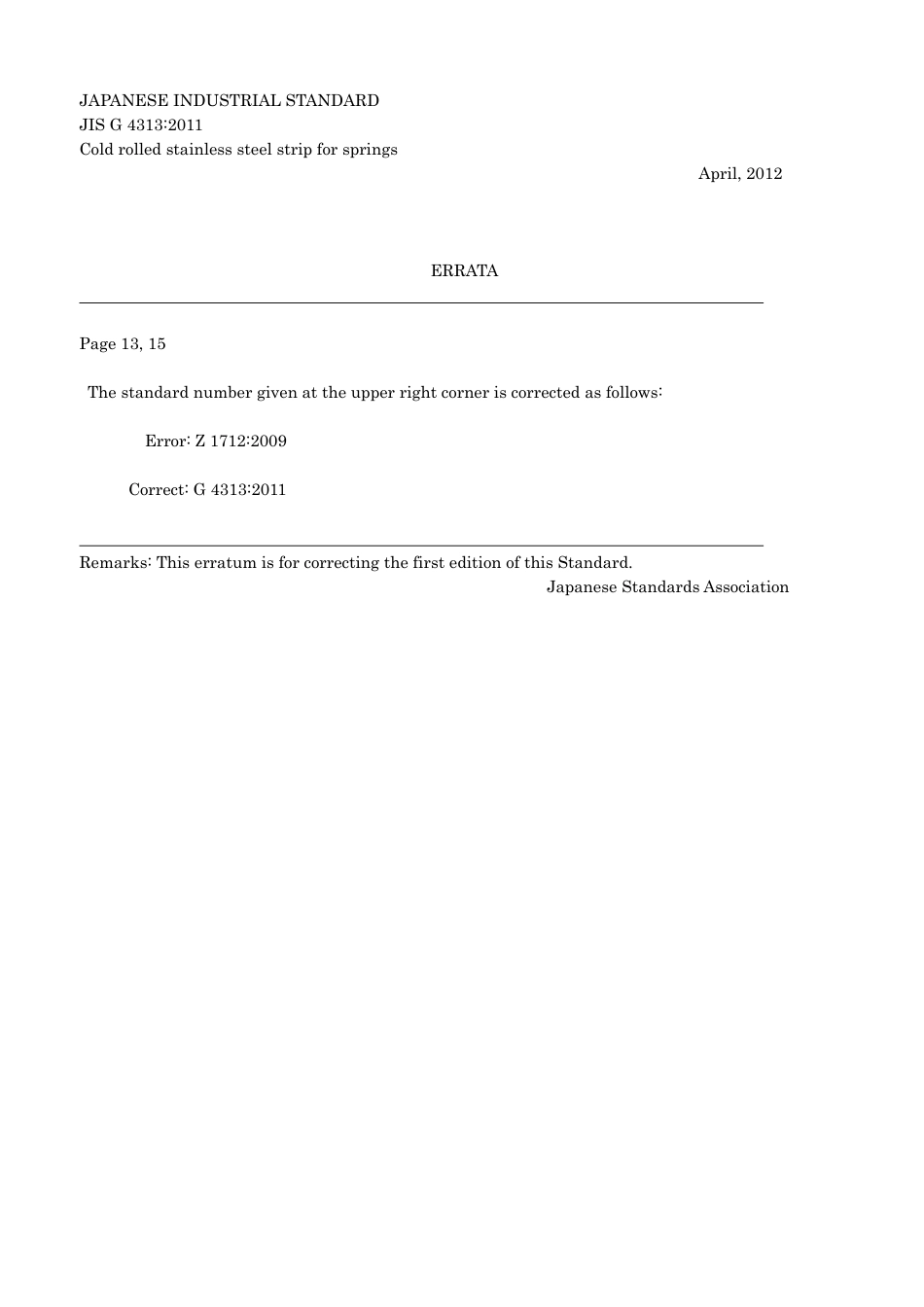 JAPANESE INDUSTRIAL STANDARD
JIS G 4313:2011
Cold rolled stainless steel strip for springs

April, 2012

ERRATA

Page 13, 15

The standard number given at the upper right corner is corrected as follows:

Error: Z 1712:2009

Correct: G 4313:2011

Remarks: This erratum is for correcting the first edition of this Standard.

Japanese Standards Association